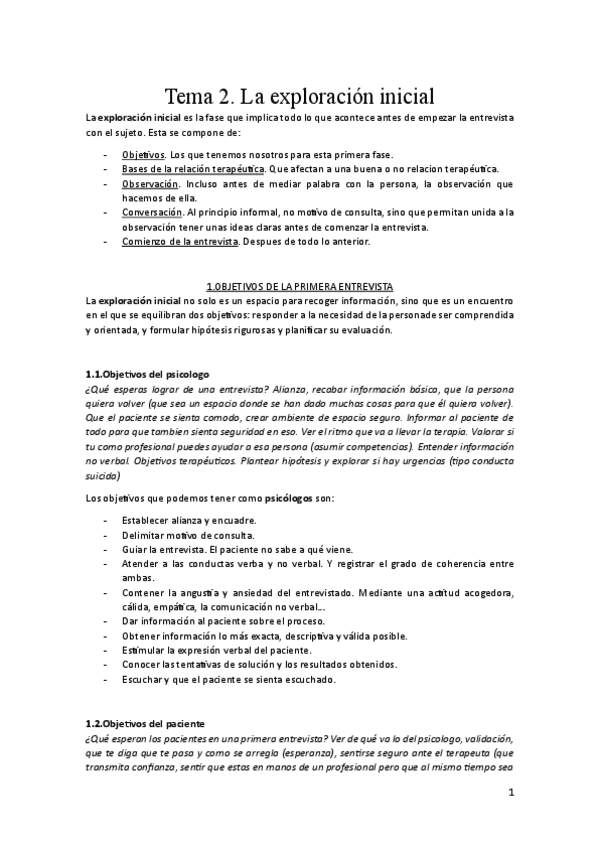 Tema 2. La exploración inicial

La exploración inicial es la fase que implica todo lo que acontece antes de empezar la entrevista con el sujeto. Esta se compone de:

- Objetivos. Los que tenemos nosotros para esta primera fase.
- Bases de la relación terapéutica. Que afectan a una buena o no relacion terapéutica.
- Observación. Incluso antes de mediar palabra con la persona, la observación que hacemos de ella.
- Conversación. Al principio informal, no motivo de consulta, sino que permitan unida a la observación tener unas ideas claras antes de comenzar la entrevista.
- Comienzo de la entrevista. Despues de todo lo anterior.

1.OBJETIVOS DE LA PRIMERA ENTREVISTA

La exploración inicial no solo es un espacio para recoger información, sino que es un encuentro en el que se equilibran dos objetivos: responder a la necesidad de la personade ser comprendida y orientada, y formular hipótesis rigurosas y planificar su evaluación.

1.1.Objetivos del psicologo

¿Qué esperas lograr de una entrevista? Alianza, recabar información básica, que la persona quiera volver (que sea un espacio donde se han dado muchas cosas para que él quiera volver). Que el paciente se sienta comodo, crear ambiente de espacio seguro. Informar al paciente de todo para que tambien sienta seguridad en eso. Ver el ritmo que va a llevar la terapia. Valorar si tu como profesional puedes ayudar a esa persona (asumir competencias). Entender información no verbal. Objetivos terapéuticos. Plantear hipótesis y explorar si hay urgencias (tipo conducta suicida)

Los objetivos que podemos tener como psicólogos son:

- Establecer alianza y encuadre.
- Delimitar motivo de consulta.
- Guiar la entrevista. El paciente no sabe a qué viene.
- Atender a las conductas verba y no verbal. Y registrar el grado de coherencia entre ambas.
- Contener la angustia y ansiedad del entrevistado. Mediante una actitud acogedora, cálida, empática, la comunicación no verbal...
- Dar información al paciente sobre el proceso.
- Obtener información lo más exacta, descriptiva y válida posible.
- Estimular la expresión verbal del paciente.
- Conocer las tentativas de solución y los resultados obtenidos.
- Escuchar y que el paciente se sienta escuchado.

1.2.Objetivos del paciente

¿Qué esperan los pacientes en una primera entrevista? Ver de qué va lo del psicologo, validación, que te diga que te pasa y como se arregla (esperanza), sentirse seguro ante el terapeuta (que transmita confianza, sentir que estas en manos de un profesional pero que al mismo tiempo sea

1